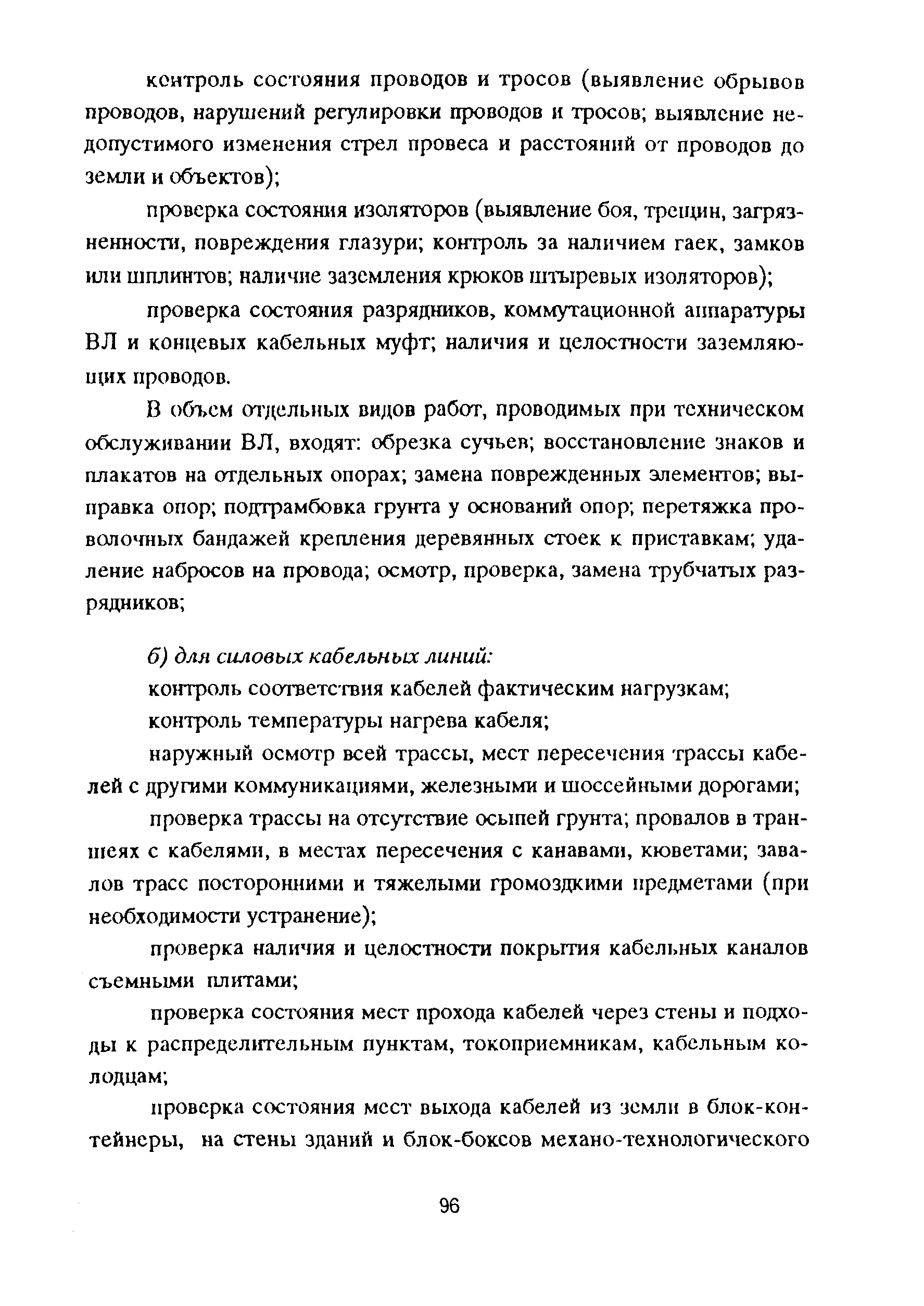 контроль состояния проводов и тросов (выявление обрывов проводов, нарушений регулировки проводов и тросов; выявление недопустимого изменения стрел провеса и расстояний от проводов до земли и объектов);

проверка состояния изоляторов (выявление боя, трещин, загрязненности, повреждения глазури; контроль за наличием гаек, замков или шплинтов; наличие заземления крюков штыревых изоляторов);

проверка состояния разрядников, коммутационной аппаратуры ВЛ и концевых кабельных муфт; наличия и целостности заземляющих проводов.

В объем отдельных видов работ, проводимых при техническом обслуживании ВЛ, входят: обрезка сучьев; восстановление знаков и плакатов на отдельных опорах; замена поврежденных элементов; выправка опор; подтрамбовка грунта у оснований опор; перетяжка проволочных бандажей крепления деревянных стоек к приставкам; удаление набросов на провода; осмотр, проверка, замена трубчатых разрядников;

б) для силовых кабельных линий:

контроль соответствия кабелей фактическим нагрузкам;

контроль температуры нагрева кабеля;

наружный осмотр всей трассы, мест пересечения трассы кабелей с другими коммуникациями, железными и шоссейными дорогами;

проверка трассы на отсутствие осыпей грунта; провалов в траншеях с кабелями, в местах пересечения с канавами, кюветами; завалов трасс посторонними и тяжелыми громоздкими предметами (при необходимости устранение);

проверка наличия и целостности покрытия кабельных каналов съемными плитами;

проверка состояния мест прохода кабелей через стены и подходы к распределительным пунктам, токоприемникам, кабельным колодцам;

проверка состояния мест выхода кабелей из земли в блок-контейнеры, на стены зданий и блок-боксов механо-технологического

96